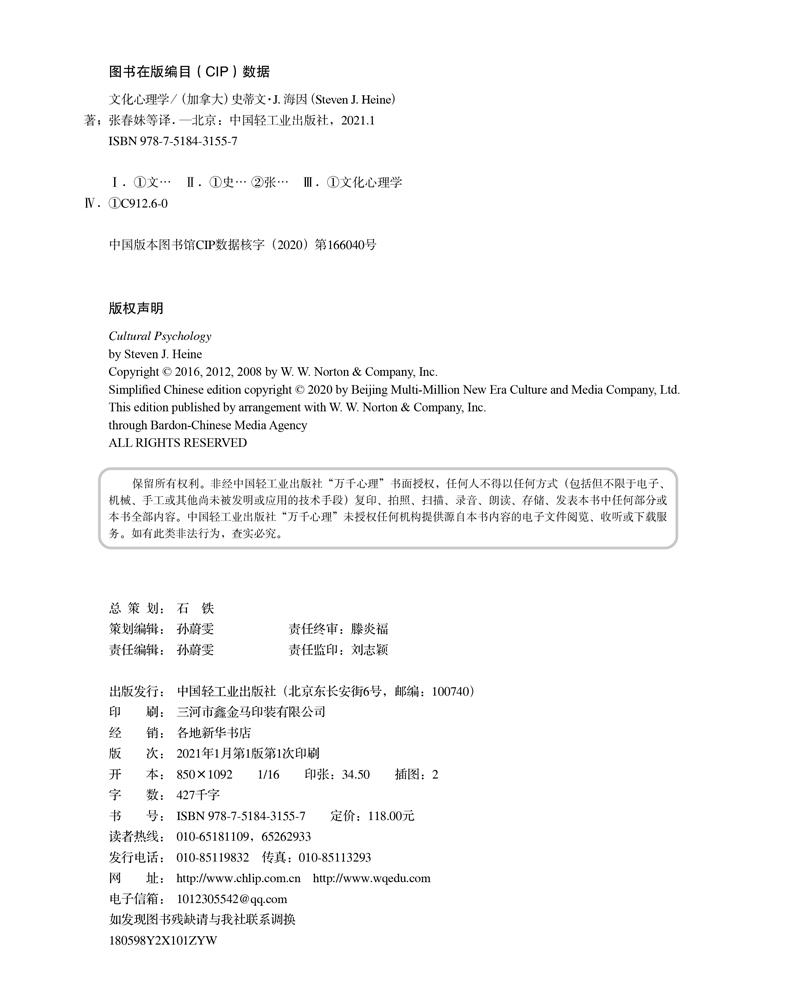 图书在版编目（CIP）数据

文化心理学 /（加拿大）史蒂文·J. 海因（Steven J. Heine）著；张春妹等译. —北京：中国轻工业出版社，2021.1
ISBN 978-7-5184-3155-7

Ⅰ. ①文… Ⅱ. ①史… ②张… Ⅲ. ①文化心理学 Ⅳ. ①C912.6-0

中国版本图书馆CIP数据核字（2020）第166040号

版权声明

Cultural Psychology
by Steven J. Heine
Copyright © 2016, 2012, 2008 by W. W. Norton & Company, Inc.
Simplified Chinese edition copyright © 2020 by Beijing Multi-Million New Era Culture and Media Company, Ltd.
This edition published by arrangement with W. W. Norton & Company, Inc.
through Bardon-Chinese Media Agency
ALL RIGHTS RESERVED

保留所有权利。非经中国轻工业出版社“万千心理”书面授权，任何人不得以任何方式（包括但不限于电子、机械、手工或其他尚未被发明或应用的技术手段）复印、拍照、扫描、录音、朗读、存储、发表本书中任何部分或本书全部内容。中国轻工业出版社“万千心理”未授权任何机构提供源自本书内容的电子文件阅览、收听或下载服务。如有此类非法行为，查实必究。

总 策 划：石 铁
策划编辑：孙蔚雯　　责任终审：滕炎福
责任编辑：孙蔚雯　　责任监印：刘志颖

出版发行：中国轻工业出版社（北京东长安街6号，邮编：100740）
印　　刷：三河市鑫金马印装有限公司
经　　销：各地新华书店
版　　次：2021年1月第1版第1次印刷
开　　本：850×1092　1/16　印张：34.50　插图：2
字　　数：427千字
书　　号：ISBN 978-7-5184-3155-7　定价：118.00元
读者热线：010-65181109，65262933
发行电话：010-85119832　传真：010-85113293
网　　址：http://www.chlip.com.cn　http://www.wqedu.com
电子信箱：1012305542@qq.com
如发现图书残缺请与我社联系调换
180598Y2X101ZYW